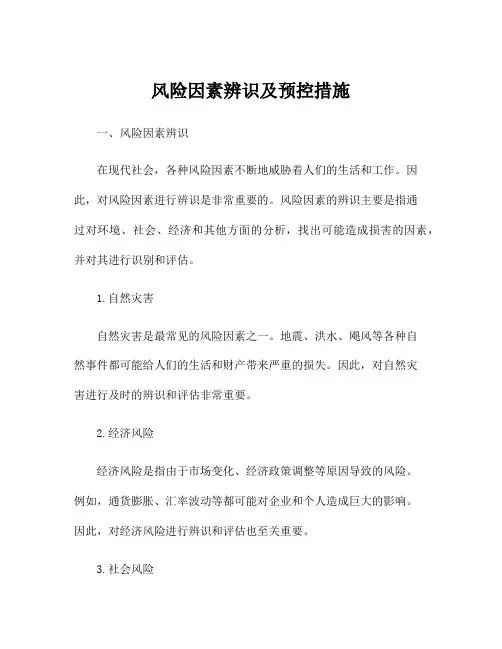 风险因素辨识及预控措施

一、风险因素辨识

在现代社会，各种风险因素不断地威胁着人们的生活和工作。因此，对风险因素进行辨识是非常重要的。风险因素的辨识主要是指通过对环境、社会、经济和其他方面的分析，找出可能造成损害的因素，并对其进行识别和评估。

1. 自然灾害

自然灾害是最常见的风险因素之一。地震、洪水、飓风等各种自然事件都可能给人们的生活和财产带来严重的损失。因此，对自然灾害进行及时的辨识和评估非常重要。

2. 经济风险

经济风险是指由于市场变化、经济政策调整等原因导致的风险。例如，通货膨胀、汇率波动等都可能对企业和个人造成巨大的影响。因此，对经济风险进行辨识和评估也至关重要。

3. 社会风险